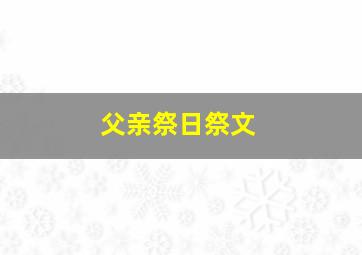 父亲祭日祭文